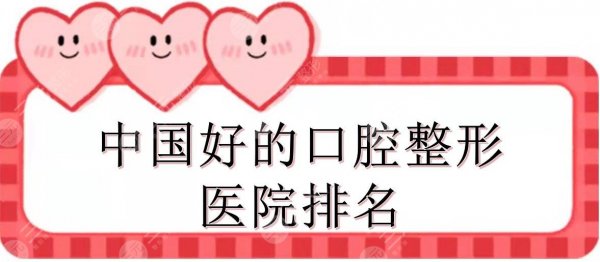 中国好的口腔整形
医院排名